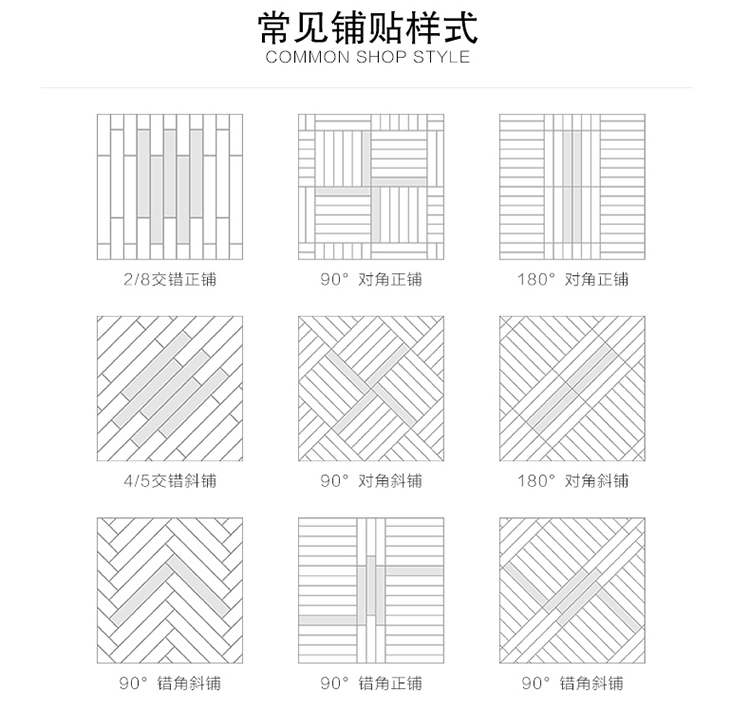 常见铺贴样式
COMMON SHOP STYLE

2/8交错正铺

90° 对角正铺

180° 对角正铺

4/5交错斜铺

90° 对角斜铺

180° 对角斜铺

90° 错角斜铺

90° 错角正铺

90° 错角斜铺